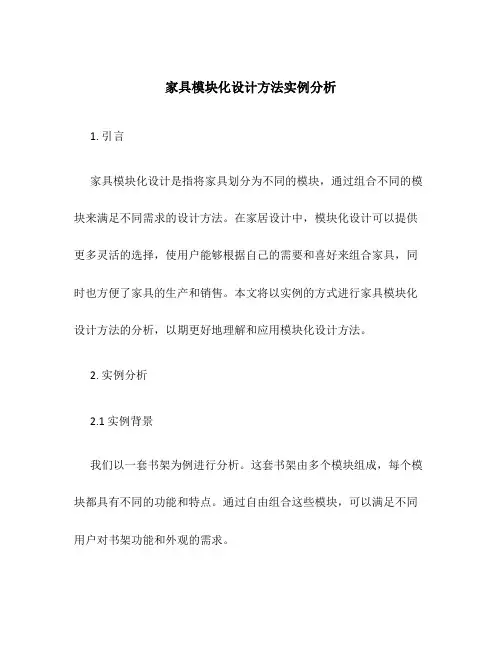 家具模块化设计方法实例分析

1. 引言

家具模块化设计是指将家具划分为不同的模块，通过组合不同的模块来满足不同需求的设计方法。在家居设计中，模块化设计可以提供更多灵活的选择，使用户能够根据自己的需要和喜好来组合家具，同时也方便了家具的生产和销售。本文将以实例的方式进行家具模块化设计方法的分析，以期更好地理解和应用模块化设计方法。

2. 实例分析

2.1 实例背景

我们以一套书架为例进行分析。这套书架由多个模块组成，每个模块都具有不同的功能和特点。通过自由组合这些模块，可以满足不同用户对书架功能和外观的需求。